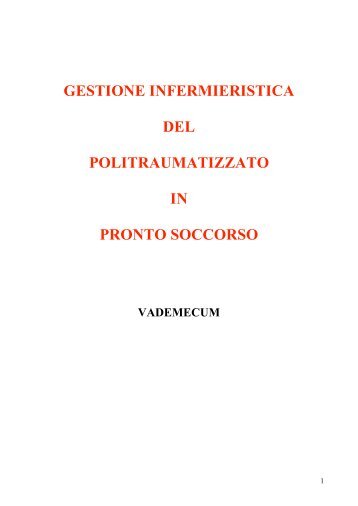 GESTIONE INFERMIERISTICA

DEL

POLITRAUMATIZZATO

IN

PRONTO SOCCORSO

VADEMECUM

1